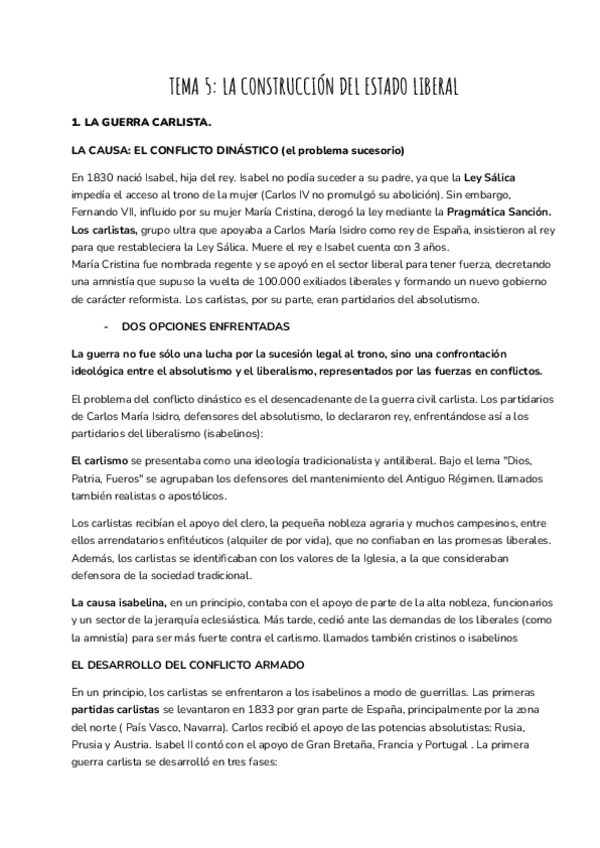 TEMA 5: LA CONSTRUCCIÓN DEL ESTADO LIBERAL

1. LA GUERRA CARLISTA.

LA CAUSA: EL CONFLICTO DINÁSTICO (el problema sucesorio)

En 1830 nació Isabel, hija del rey. Isabel no podía suceder a su padre, ya que la Ley Sálica impedía el acceso al trono de la mujer (Carlos IV no promulgó su abolición). Sin embargo, Fernando VII, influido por su mujer María Cristina, derogó la ley mediante la Pragmática Sanción. Los carlistas, grupo ultra que apoyaba a Carlos María Isidro como rey de España, insistieron al rey para que restableciera la Ley Sálica. Muere el rey e Isabel cuenta con 3 años.
María Cristina fue nombrada regente y se apoyó en el sector liberal para tener fuerza, decretando una amnistía que supuso la vuelta de 100.000 exiliados liberales y formando un nuevo gobierno de carácter reformista. Los carlistas, por su parte, eran partidarios del absolutismo.

- DOS OPCIONES ENFRENTADAS

La guerra no fue sólo una lucha por la sucesión legal al trono, sino una confrontación ideológica entre el absolutismo y el liberalismo, representados por las fuerzas en conflictos.

El problema del conflicto dinástico es el desencadenante de la guerra civil carlista. Los partidarios de Carlos María Isidro, defensores del absolutismo, lo declararon rey, enfrentándose así a los partidarios del liberalismo (isabelinos):

El carlismo se presentaba como una ideología tradicionalista y antiliberal. Bajo el lema "Dios, Patria, Fueros" se agrupaban los defensores del mantenimiento del Antiguo Régimen. llamados también realistas o apostólicos.

Los carlistas recibían el apoyo del clero, la pequeña nobleza agraria y muchos campesinos, entre ellos arrendatarios enfitéuticos (alquiler de por vida), que no confiaban en las promesas liberales. Además, los carlistas se identificaban con los valores de la Iglesia, a la que consideraban defensora de la sociedad tradicional.

La causa isabelina, en un principio, contaba con el apoyo de parte de la alta nobleza, funcionarios y un sector de la jerarquía eclesiástica. Más tarde, cedió ante las demandas de los liberales (como la amnistía) para ser más fuerte contra el carlismo. llamados también cristinos o isabelinos

EL DESARROLLO DEL CONFLICTO ARMADO

En un principio, los carlistas se enfrentaron a los isabelinos a modo de guerrillas. Las primeras partidas carlistas se levantaron en 1833 por gran parte de España, principalmente por la zona del norte ( País Vasco, Navarra). Carlos recibió el apoyo de las potencias absolutistas: Rusia, Prusia y Austria. Isabel II contó con el apoyo de Gran Bretaña, Francia y Portugal . La primera guerra carlista se desarrolló en tres fases: